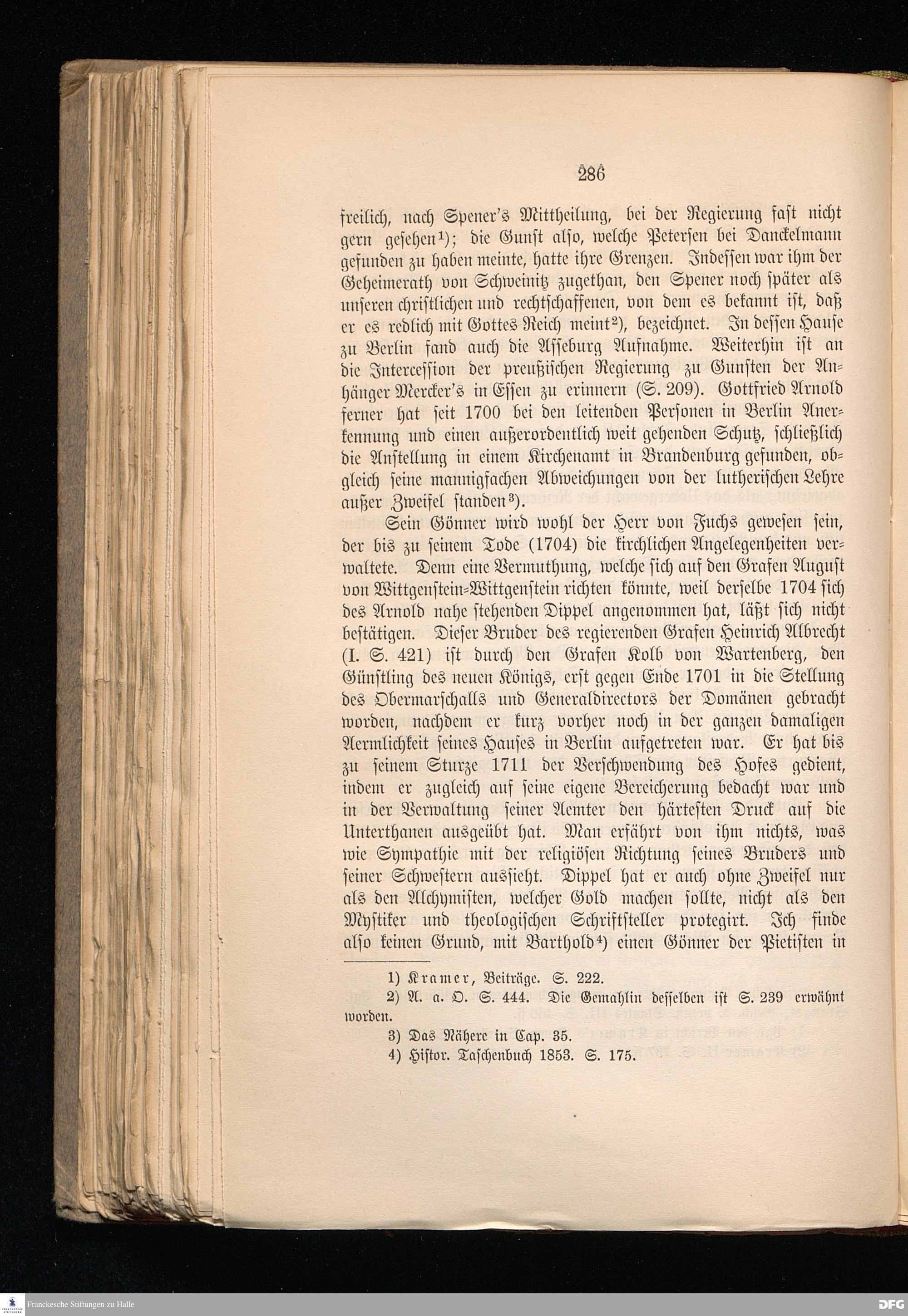 286

freilich, nach Spener's Mittheilung, bei der Regierung fast nicht gern gesehen¹); die Gunst also, welche Petersen bei Danckelmann gefunden zu haben meinte, hatte ihre Grenzen. Indessen war ihm der Geheimerath von Schweinitz zugethan, den Spener noch später als unseren christlichen und rechtschaffenen, von dem es bekannt ist, daß er es redlich mit Gottes Reich meint²), bezeichnet. In dessen Hause zu Berlin fand auch die Asseburg Aufnahme. Weiterhin ist an die Intercession der preußischen Regierung zu Gunsten der Anhänger Mercker's in Essen zu erinnern (S. 209). Gottfried Arnold ferner hat seit 1700 bei den leitenden Personen in Berlin Anerkennung und einen außerordentlich weit gehenden Schutz, schließlich die Anstellung in einem Kirchenamt in Brandenburg gefunden, obgleich seine mannigfachen Abweichungen von der lutherischen Lehre außer Zweifel standen³).

Sein Gönner wird wohl der Herr von Fuchs gewesen sein, der bis zu seinem Tode (1704) die kirchlichen Angelegenheiten verwaltete. Denn eine Vermuthung, welche sich auf den Grafen August von Wittgenstein-Wittgenstein richten könnte, weil derselbe 1704 sich des Arnold nahe stehenden Dippel angenommen hat, läßt sich nicht bestätigen. Dieser Bruder des regierenden Grafen Heinrich Albrecht (I. S. 421) ist durch den Grafen Kolb von Wartenberg, den Günstling des neuen Königs, erst gegen Ende 1701 in die Stellung des Obermarschalls und Generaldirectors der Domänen gebracht worden, nachdem er kurz vorher noch in der ganzen damaligen Aermlichkeit seines Hauses in Berlin aufgetreten war. Er hat bis zu seinem Sturze 1711 der Verschwendung des Hofes gedient, indem er zugleich auf seine eigene Bereicherung bedacht war und in der Verwaltung seiner Aemter den härtesten Druck auf die Unterthanen ausgeübt hat. Man erfährt von ihm nichts, was wie Sympathie mit der religiösen Richtung seines Bruders und seiner Schwestern aussieht. Dippel hat er auch ohne Zweifel nur als den Alchymisten, welcher Gold machen sollte, nicht als den Mystiker und theologischen Schriftsteller protegirt. Ich finde also keinen Grund, mit Barthold⁴) einen Gönner der Pietisten in

1) Kramer, Beiträge. S. 222.
2) A. a. O. S. 444. Die Gemahlin desselben ist S. 239 erwähnt worden.
3) Das Nähere in Cap. 35.
4) Histor. Taschenbuch 1853. S. 175.

Franckesche Stiftungen zu Halle
DFG